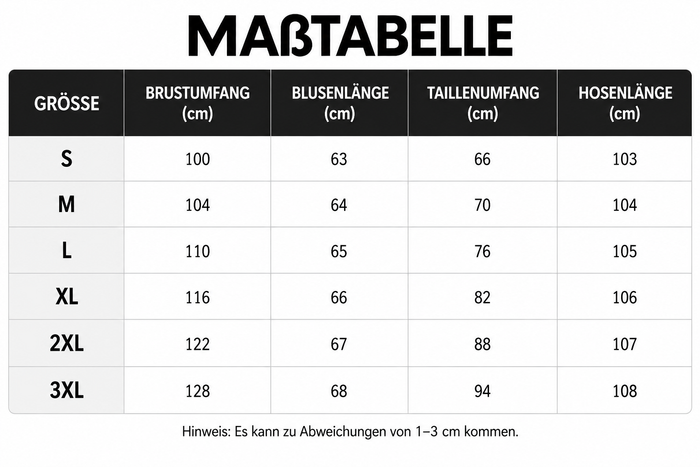 MAßTABELLE

| GRÖSSE | BRUSTUMFANG (cm) | BLUSENLÄNGE (cm) | TAILLENUMFANG (cm) | HOSENLÄNGE (cm) |
|---|---|---|---|---|
| S | 100 | 63 | 66 | 103 |
| M | 104 | 64 | 70 | 104 |
| L | 110 | 65 | 76 | 105 |
| XL | 116 | 66 | 82 | 106 |
| 2XL | 122 | 67 | 88 | 107 |
| 3XL | 128 | 68 | 94 | 108 |

Hinweis: Es kann zu Abweichungen von 1–3 cm kommen.